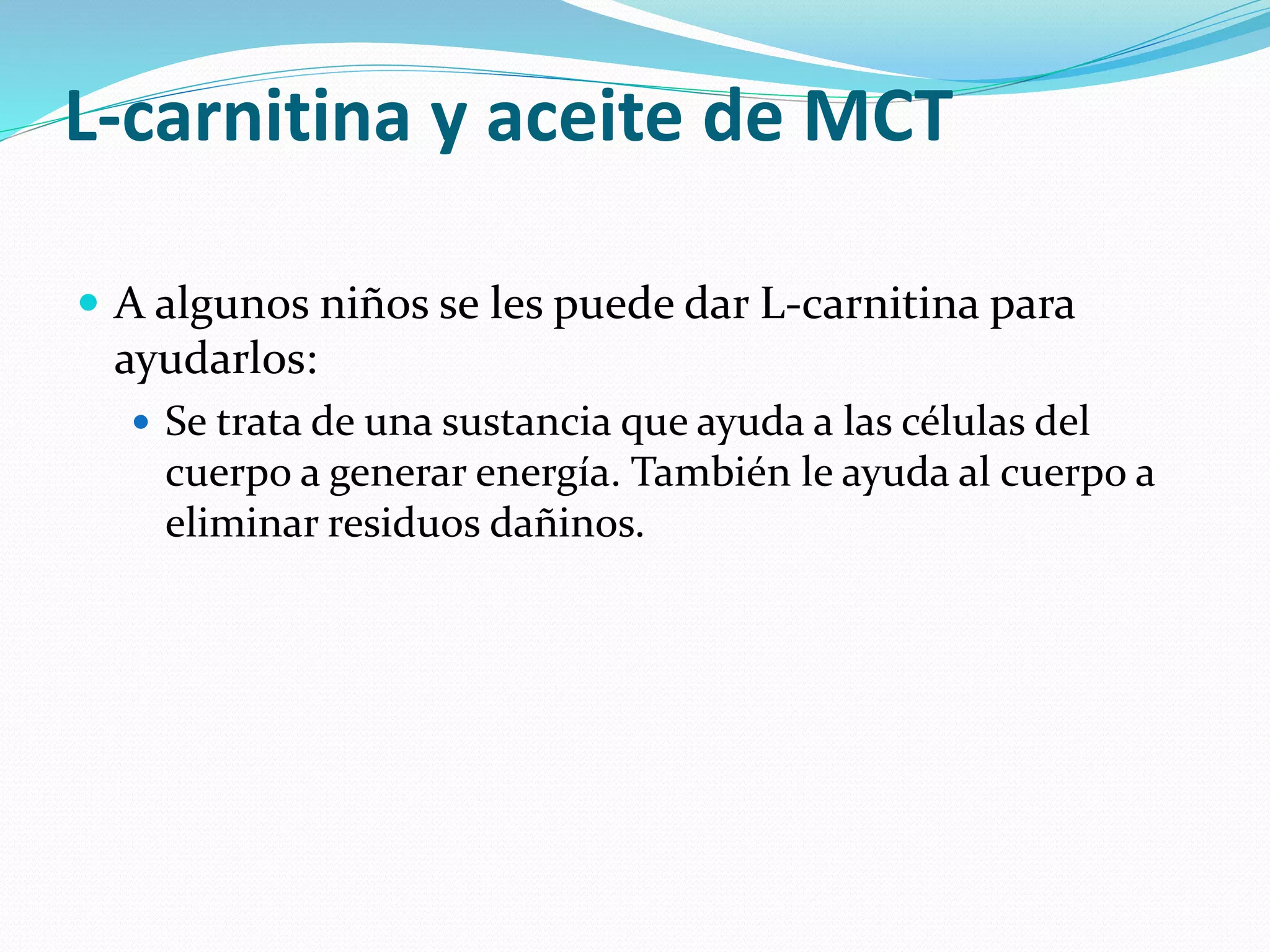 L-carnitina y aceite de MCT

• A algunos niños se les puede dar L-carnitina para ayudarlos:
• Se trata de una sustancia que ayuda a las células del cuerpo a generar energía. También le ayuda al cuerpo a eliminar residuos dañinos.